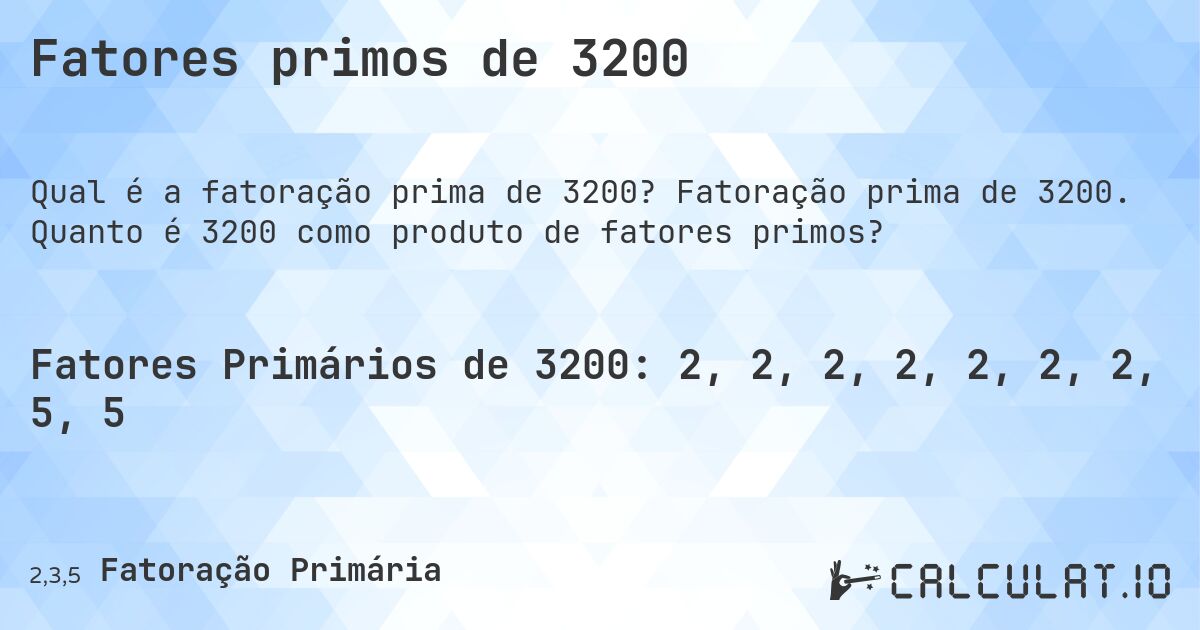 Fatores primos de 3200

Qual é a fatoração prima de 3200? Fatoração prima de 3200. Quanto é 3200 como produto de fatores primos?

Fatores Primários de 3200: 2, 2, 2, 2, 2, 2, 2, 5, 5

2,3,5 Fatoração Primária

CALCULAT.IO